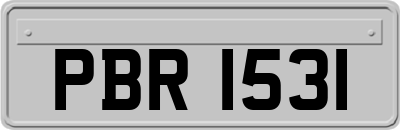 PBR 1531